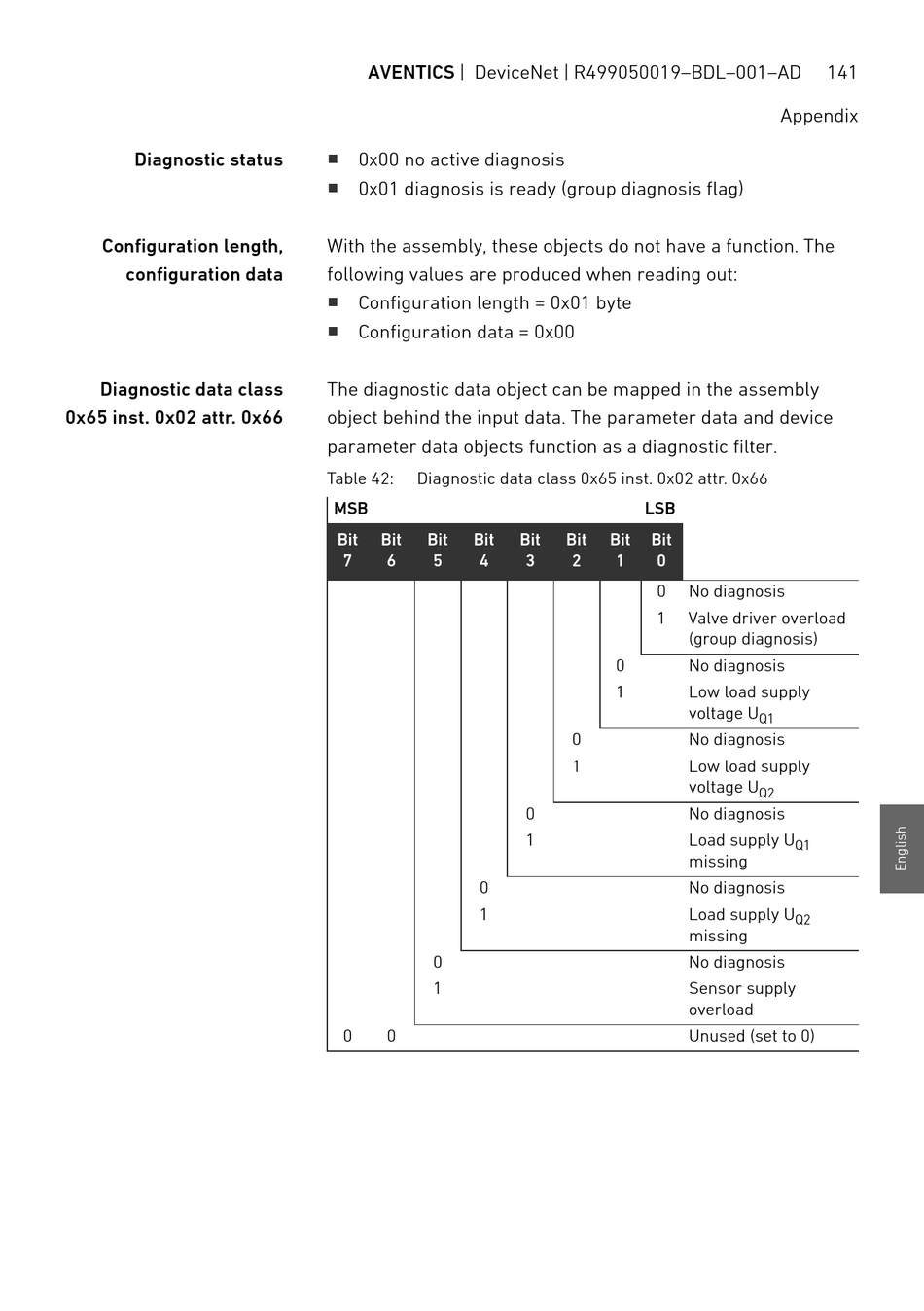 AVENTICS | DeviceNet | R499050019–BDL–001–AD 141

Appendix

Diagnostic status

■ 0x00 no active diagnosis
■ 0x01 diagnosis is ready (group diagnosis flag)

Configuration length, configuration data

With the assembly, these objects do not have a function. The following values are produced when reading out:
■ Configuration length = 0x01 byte
■ Configuration data = 0x00

Diagnostic data class 0x65 inst. 0x02 attr. 0x66

The diagnostic data object can be mapped in the assembly object behind the input data. The parameter data and device parameter data objects function as a diagnostic filter.

Table 42: Diagnostic data class 0x65 inst. 0x02 attr. 0x66

| MSB | | | | | | | LSB | |
|---|---|---|---|---|---|---|---|---|
| Bit 7 | Bit 6 | Bit 5 | Bit 4 | Bit 3 | Bit 2 | Bit 1 | Bit 0 | |
| | | | | | | | 0 | No diagnosis |
| | | | | | | | 1 | Valve driver overload (group diagnosis) |
| | | | | | | 0 | | No diagnosis |
| | | | | | | 1 | | Low load supply voltage $U_{Q1}$ |
| | | | | | 0 | | | No diagnosis |
| | | | | | 1 | | | Low load supply voltage $U_{Q2}$ |
| | | | | 0 | | | | No diagnosis |
| | | | | 1 | | | | Load supply $U_{Q1}$ missing |
| | | | 0 | | | | | No diagnosis |
| | | | 1 | | | | | Load supply $U_{Q2}$ missing |
| | | 0 | | | | | | No diagnosis |
| | | 1 | | | | | | Sensor supply overload |
| 0 | 0 | | | | | | | Unused (set to 0) |

English